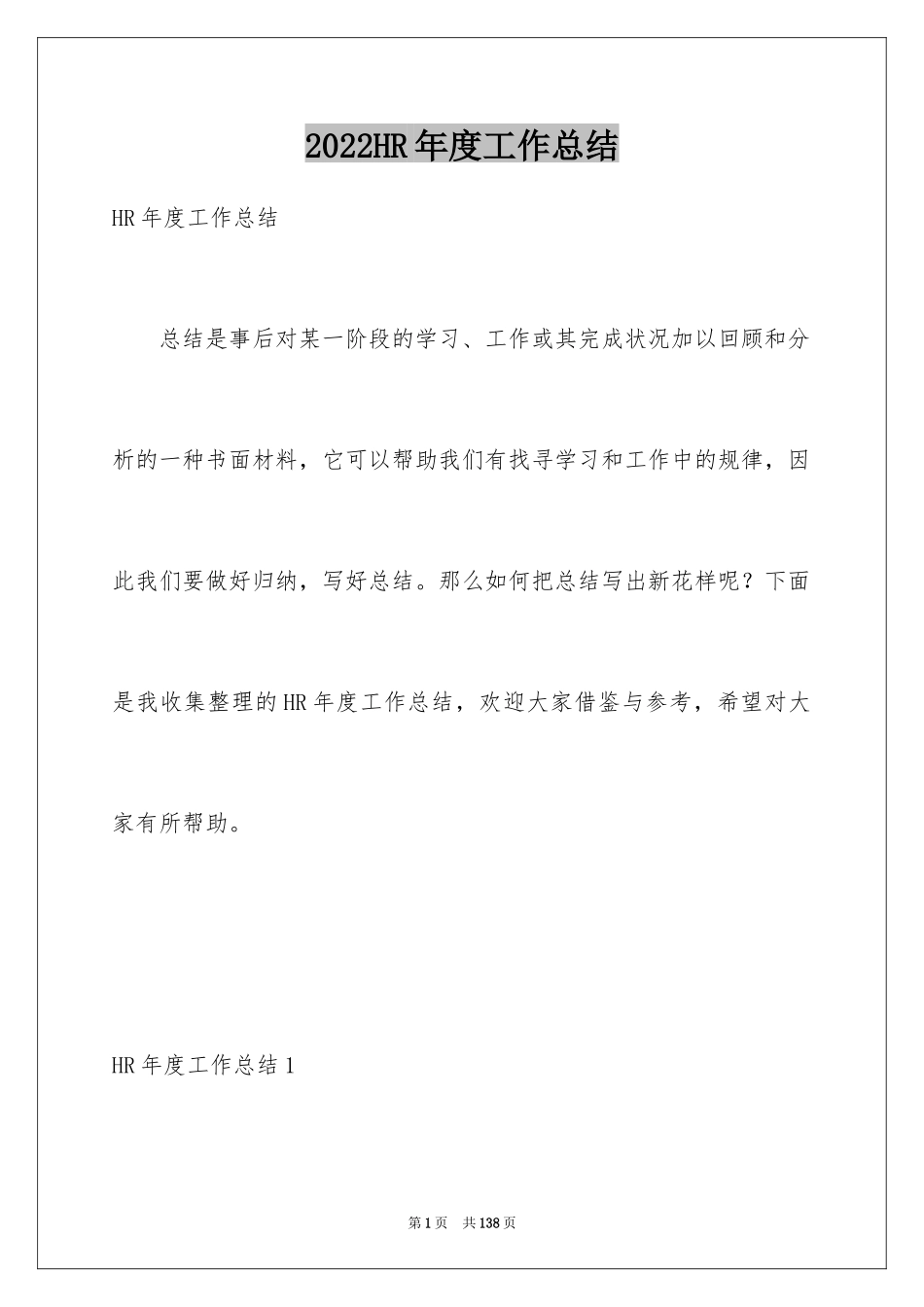 2022HR年度工作总结

HR年度工作总结

总结是事后对某一阶段的学习、工作或其完成状况加以回顾和分析的一种书面材料，它可以帮助我们有找寻学习和工作中的规律，因此我们要做好归纳，写好总结。那么如何把总结写出新花样呢？下面是我收集整理的HR年度工作总结，欢迎大家借鉴与参考，希望对大家有所帮助。

HR年度工作总结1

第1页　共138页